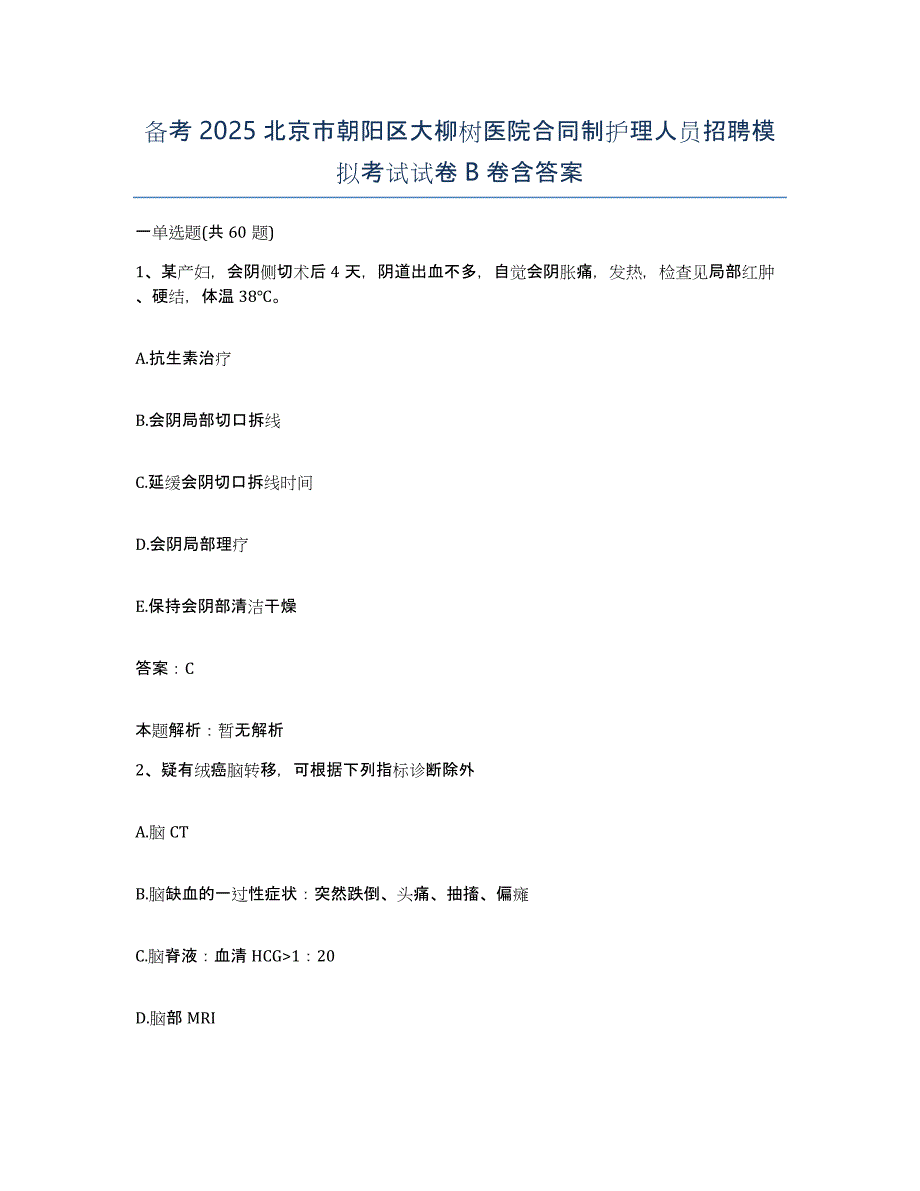 备考 2025 北京市朝阳区大柳树医院合同制护理人员招聘模拟考试试卷 B 卷含答案

一单选题(共 60 题)

1、某产妇，会阴侧切术后 4 天，阴道出血不多，自觉会阴胀痛，发热，检查见局部红肿、硬结，体温 38℃。

A.抗生素治疗

B.会阴局部切口拆线

C.延缓会阴切口拆线时间

D.会阴局部理疗

E.保持会阴部清洁干燥

答案：C

本题解析：暂无解析

2、疑有绒癌脑转移，可根据下列指标诊断除外

A.脑 CT

B.脑缺血的一过性症状：突然跌倒、头痛、抽搐、偏瘫

C.脑脊液：血清 HCG>1：20

D.脑部 MRI